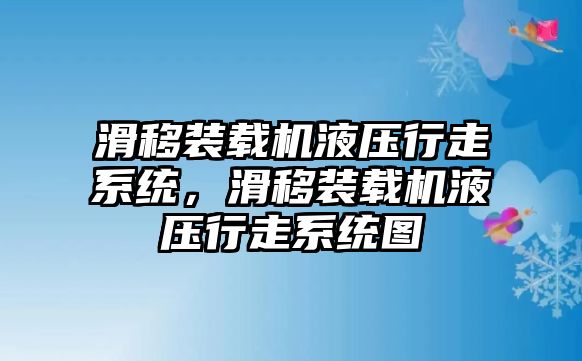 滑移装载机液压行走系统，滑移装载机液压行走系统图